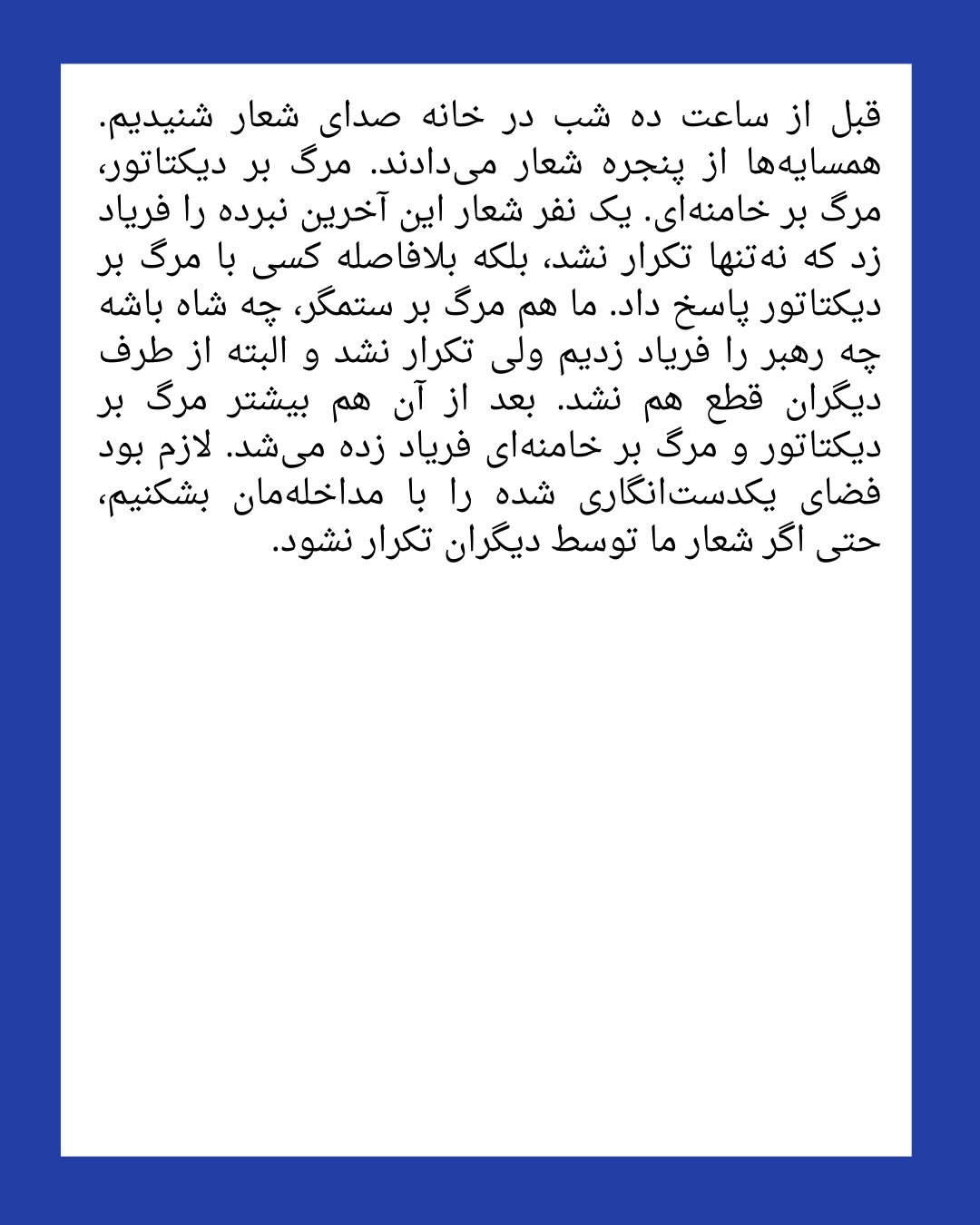 قبل از ساعت ده شب در خانه صدای شعار شنیدیم. همسایه‌ها از پنجره شعار می‌دادند. مرگ بر دیکتاتور، مرگ بر خامنه‌ای. یک نفر شعار این آخرین نبرده را فریاد زد که نه‌تنها تکرار نشد، بلکه بلافاصله کسی با مرگ بر دیکتاتور پاسخ داد. ما هم مرگ بر ستمگر، چه شاه باشه چه رهبر را فریاد زدیم ولی تکرار نشد و البته از طرف دیگران قطع هم نشد. بعد از آن هم بیشتر مرگ بر دیکتاتور و مرگ بر خامنه‌ای فریاد زده می‌شد. لازم بود فضای یکدست‌انگاری شده را با مداخله‌مان بشکنیم، حتی اگر شعار ما توسط دیگران تکرار نشود.